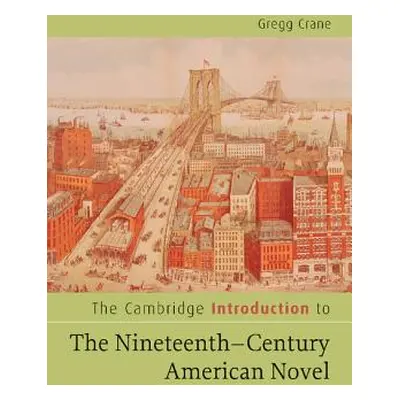 Gregg Crane

The Cambridge Introduction to

The Nineteenth–Century American Novel